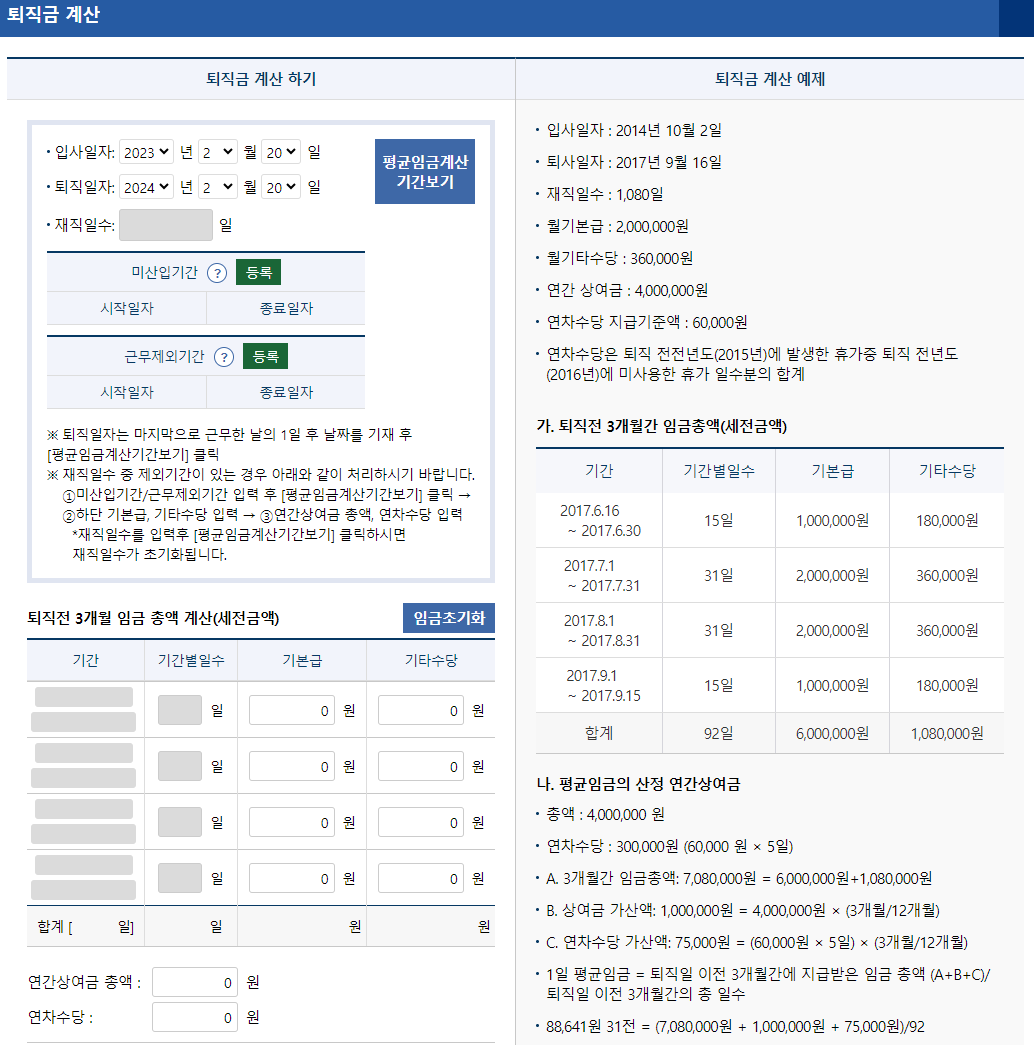 퇴직금 계산

퇴직금 계산 하기

• 입사일자: 2023 년 2 월 20 일
• 퇴직일자: 2024 년 2 월 20 일
• 재직일수: 일

평균임금계산 기간보기

미산입기간 ? 등록

| 시작일자 | 종료일자 |
|---|---|

근무제외기간 ? 등록

| 시작일자 | 종료일자 |
|---|---|

※ 퇴직일자는 마지막으로 근무한 날의 1일 후 날짜를 기재 후 [평균임금계산기간보기] 클릭
※ 재직일수 중 제외기간이 있는 경우 아래와 같이 처리하시기 바랍니다.
①미산입기간/근무제외기간 입력 후 [평균임금계산기간보기] 클릭 → ②하단 기본급, 기타수당 입력 → ③연간상여금 총액, 연차수당 입력
*재직일수를 입력후 [평균임금계산기간보기] 클릭하시면 재직일수가 초기화됩니다.

퇴직전 3개월 임금 총액 계산(세전금액)

임금초기화

| 기간 | 기간별일수 | 기본급 | 기타수당 |
|---|---|---|---|
| | 일 | 0 원 | 0 원 |
| | 일 | 0 원 | 0 원 |
| | 일 | 0 원 | 0 원 |
| | 일 | 0 원 | 0 원 |
| 합계 [ 일] | 일 | 원 | 원 |

연간상여금 총액 : 0 원
연차수당 : 0 원

퇴직금 계산 예제

• 입사일자 : 2014년 10월 2일
• 퇴사일자 : 2017년 9월 16일
• 재직일수 : 1,080일
• 월기본급 : 2,000,000원
• 월기타수당 : 360,000원
• 연간 상여금 : 4,000,000원
• 연차수당 지급기준액 : 60,000원
• 연차수당은 퇴직 전전년도(2015년)에 발생한 휴가중 퇴직 전년도(2016년)에 미사용한 휴가 일수분의 합계

가. 퇴직전 3개월간 임금총액(세전금액)

| 기간 | 기간별일수 | 기본급 | 기타수당 |
|---|---|---|---|
| 2017.6.16 ~ 2017.6.30 | 15일 | 1,000,000원 | 180,000원 |
| 2017.7.1 ~ 2017.7.31 | 31일 | 2,000,000원 | 360,000원 |
| 2017.8.1 ~ 2017.8.31 | 31일 | 2,000,000원 | 360,000원 |
| 2017.9.1 ~ 2017.9.15 | 15일 | 1,000,000원 | 180,000원 |
| 합계 | 92일 | 6,000,000원 | 1,080,000원 |

나. 평균임금의 산정 연간상여금

• 총액 : 4,000,000 원
• 연차수당 : 300,000원 (60,000 원 × 5일)
• A. 3개월간 임금총액: 7,080,000원 = 6,000,000원+1,080,000원
• B. 상여금 가산액: 1,000,000원 = 4,000,000원 × (3개월/12개월)
• C. 연차수당 가산액: 75,000원 = (60,000원 × 5일) × (3개월/12개월)
• 1일 평균임금 = 퇴직일 이전 3개월간에 지급받은 임금 총액 (A+B+C)/ 퇴직일 이전 3개월간의 총 일수
• 88,641원 31전 = (7,080,000원 + 1,000,000원 + 75,000원)/92